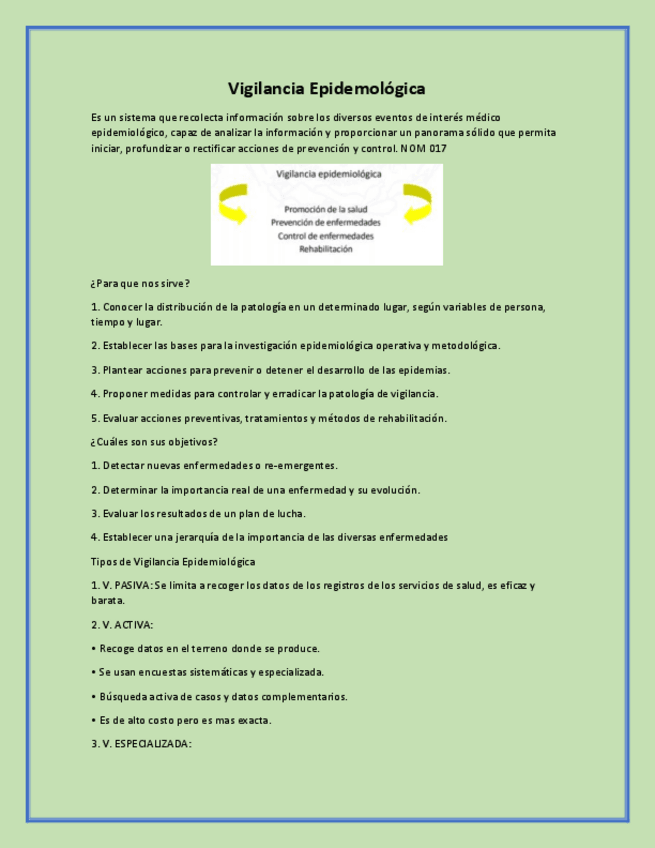 Vigilancia Epidemológica

Es un sistema que recolecta información sobre los diversos eventos de interés médico epidemiológico, capaz de analizar la información y proporcionar un panorama sólido que permita iniciar, profundizar o rectificar acciones de prevención y control. NOM 017

Vigilancia epidemiológica

Promoción de la salud
Prevención de enfermedades
Control de enfermedades
Rehabilitación

¿Para que nos sirve?

1. Conocer la distribución de la patología en un determinado lugar, según variables de persona, tiempo y lugar.

2. Establecer las bases para la investigación epidemiológica operativa y metodológica.

3. Plantear acciones para prevenir o detener el desarrollo de las epidemias.

4. Proponer medidas para controlar y erradicar la patología de vigilancia.

5. Evaluar acciones preventivas, tratamientos y métodos de rehabilitación.

¿Cuáles son sus objetivos?

1. Detectar nuevas enfermedades o re-emergentes.

2. Determinar la importancia real de una enfermedad y su evolución.

3. Evaluar los resultados de un plan de lucha.

4. Establecer una jerarquía de la importancia de las diversas enfermedades

Tipos de Vigilancia Epidemiológica

1. V. PASIVA: Se limita a recoger los datos de los registros de los servicios de salud, es eficaz y barata.

2. V. ACTIVA:

• Recoge datos en el terreno donde se produce.

• Se usan encuestas sistemáticas y especializada.

• Búsqueda activa de casos y datos complementarios.

• Es de alto costo pero es mas exacta.

3. V. ESPECIALIZADA: